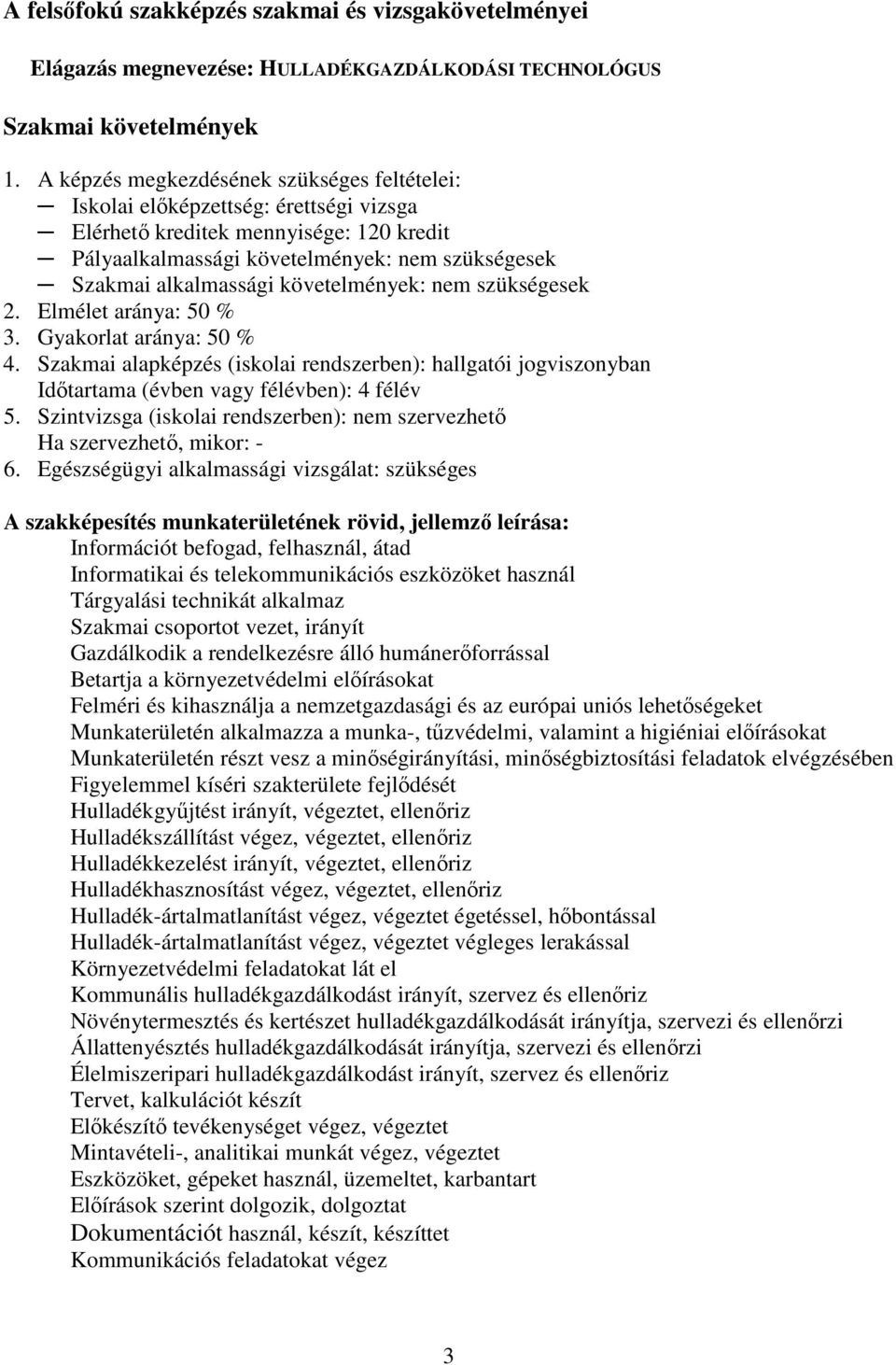 A felsőfokú szakképzés szakmai és vizsgakövetelményei

Elágazás megnevezése: HULLADÉKGAZDÁLKODÁSI TECHNOLÓGUS

Szakmai követelmények

1. A képzés megkezdésének szükséges feltételei:
─ Iskolai előképzettség: érettségi vizsga
─ Elérhető kreditek mennyisége: 120 kredit
─ Pályaalkalmassági követelmények: nem szükségesek
─ Szakmai alkalmassági követelmények: nem szükségesek
2. Elmélet aránya: 50 %
3. Gyakorlat aránya: 50 %
4. Szakmai alapképzés (iskolai rendszerben): hallgatói jogviszonyban
Időtartama (évben vagy félévben): 4 félév
5. Szintvizsga (iskolai rendszerben): nem szervezhető
Ha szervezhető, mikor: -
6. Egészségügyi alkalmassági vizsgálat: szükséges

A szakképesítés munkaterületének rövid, jellemző leírása:
Információt befogad, felhasznál, átad
Informatikai és telekommunikációs eszközöket használ
Tárgyalási technikát alkalmaz
Szakmai csoportot vezet, irányít
Gazdálkodik a rendelkezésre álló humánerőforrással
Betartja a környezetvédelmi előírásokat
Felméri és kihasználja a nemzetgazdasági és az európai uniós lehetőségeket
Munkaterületén alkalmazza a munka-, tűzvédelmi, valamint a higiéniai előírásokat
Munkaterületén részt vesz a minőségirányítási, minőségbiztosítási feladatok elvégzésében
Figyelemmel kíséri szakterülete fejlődését
Hulladékgyűjtést irányít, végeztet, ellenőriz
Hulladékszállítást végez, végeztet, ellenőriz
Hulladékkezelést irányít, végeztet, ellenőriz
Hulladékhasznosítást végez, végeztet, ellenőriz
Hulladék-ártalmatlanítást végez, végeztet égetéssel, hőbontással
Hulladék-ártalmatlanítást végez, végeztet végleges lerakással
Környezetvédelmi feladatokat lát el
Kommunális hulladékgazdálkodást irányít, szervez és ellenőriz
Növénytermesztés és kertészet hulladékgazdálkodását irányítja, szervezi és ellenőrzi
Állattenyésztés hulladékgazdálkodását irányítja, szervezi és ellenőrzi
Élelmiszeripari hulladékgazdálkodást irányít, szervez és ellenőriz
Tervet, kalkulációt készít
Előkészítő tevékenységet végez, végeztet
Mintavételi-, analitikai munkát végez, végeztet
Eszközöket, gépeket használ, üzemeltet, karbantart
Előírások szerint dolgozik, dolgoztat
Dokumentációt használ, készít, készíttet
Kommunikációs feladatokat végez

3